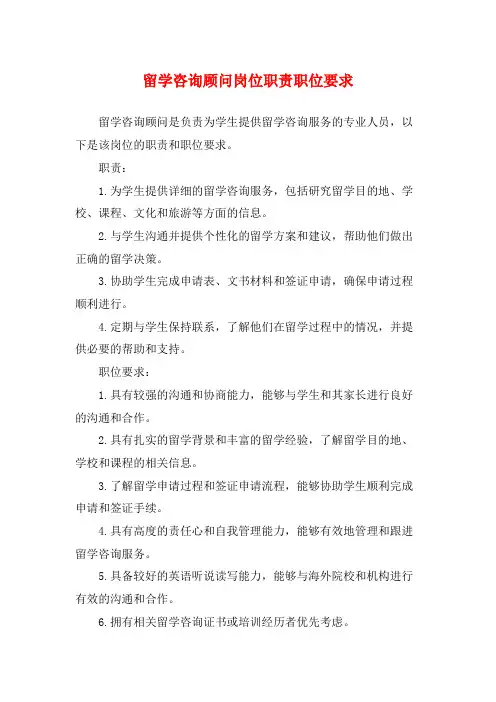 留学咨询顾问岗位职责职位要求

留学咨询顾问是负责为学生提供留学咨询服务的专业人员，以下是该岗位的职责和职位要求。

职责：

1.为学生提供详细的留学咨询服务，包括研究留学目的地、学校、课程、文化和旅游等方面的信息。

2.与学生沟通并提供个性化的留学方案和建议，帮助他们做出正确的留学决策。

3.协助学生完成申请表、文书材料和签证申请，确保申请过程顺利进行。

4.定期与学生保持联系，了解他们在留学过程中的情况，并提供必要的帮助和支持。

职位要求：

1.具有较强的沟通和协商能力，能够与学生和其家长进行良好的沟通和合作。

2.具有扎实的留学背景和丰富的留学经验，了解留学目的地、学校和课程的相关信息。

3.了解留学申请过程和签证申请流程，能够协助学生顺利完成申请和签证手续。

4.具有高度的责任心和自我管理能力，能够有效地管理和跟进留学咨询服务。

5.具备较好的英语听说读写能力，能够与海外院校和机构进行有效的沟通和合作。

6.拥有相关留学咨询证书或培训经历者优先考虑。